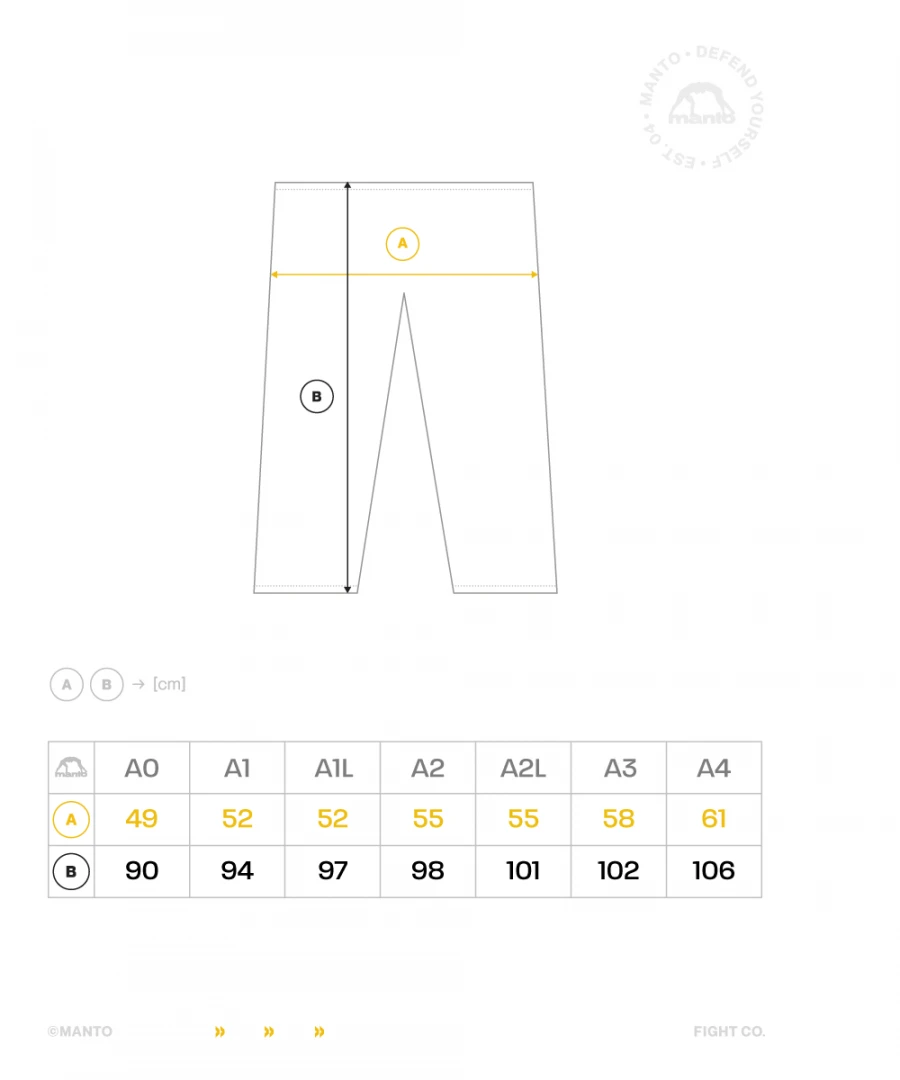 MANTO • DEFEND YOURSELF • EST. 04 •
manto

A

B

A B → [cm]

| manto | A0 | A1 | A1L | A2 | A2L | A3 | A4 |
|---|---|---|---|---|---|---|---|
| A | 49 | 52 | 52 | 55 | 55 | 58 | 61 |
| B | 90 | 94 | 97 | 98 | 101 | 102 | 106 |

©MANTO » » » FIGHT CO.